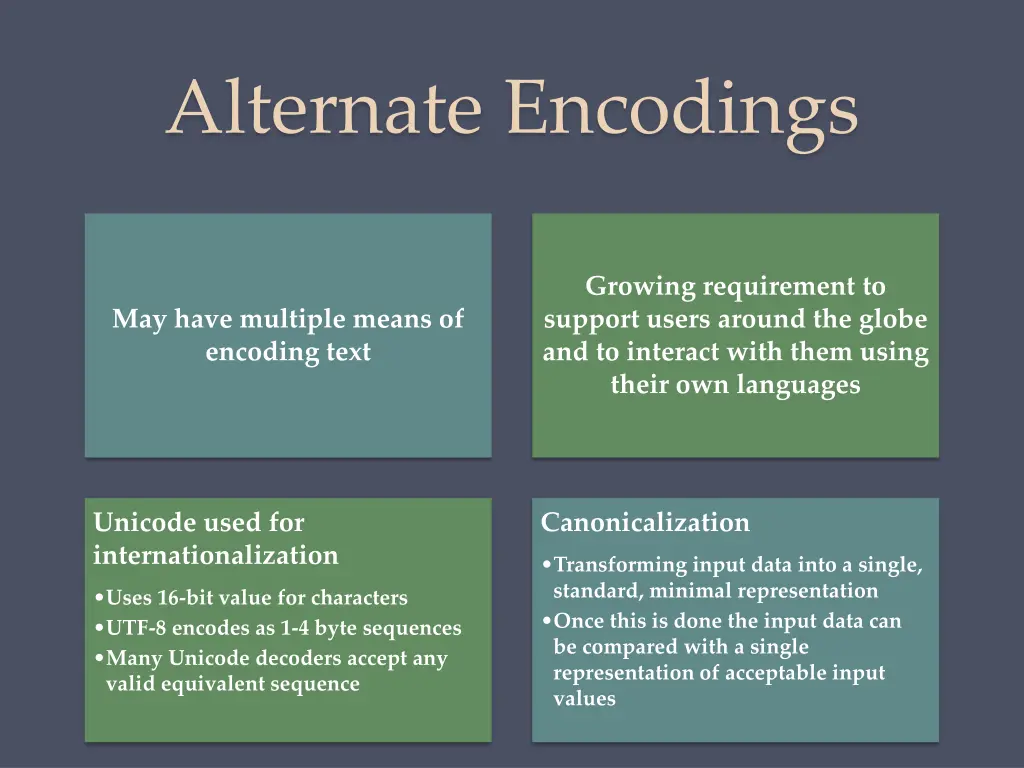 Alternate Encodings

May have multiple means of encoding text

Growing requirement to support users around the globe and to interact with them using their own languages

Unicode used for internationalization

•Uses 16-bit value for characters
•UTF-8 encodes as 1-4 byte sequences
•Many Unicode decoders accept any valid equivalent sequence

Canonicalization

•Transforming input data into a single, standard, minimal representation
•Once this is done the input data can be compared with a single representation of acceptable input values